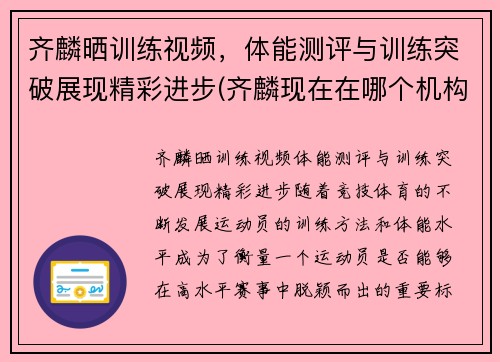 齐麟晒训练视频，体能测评与训练突破展现精彩进步(齐麟现在在哪个机构

齐麟晒训练视频体能测评与训练突破展现精彩进步随着竞技体育的不断发展运动员的训练方法和体能水平成为了衡量一个运动员是否能够在高水平赛事中脱颖而出的重要标